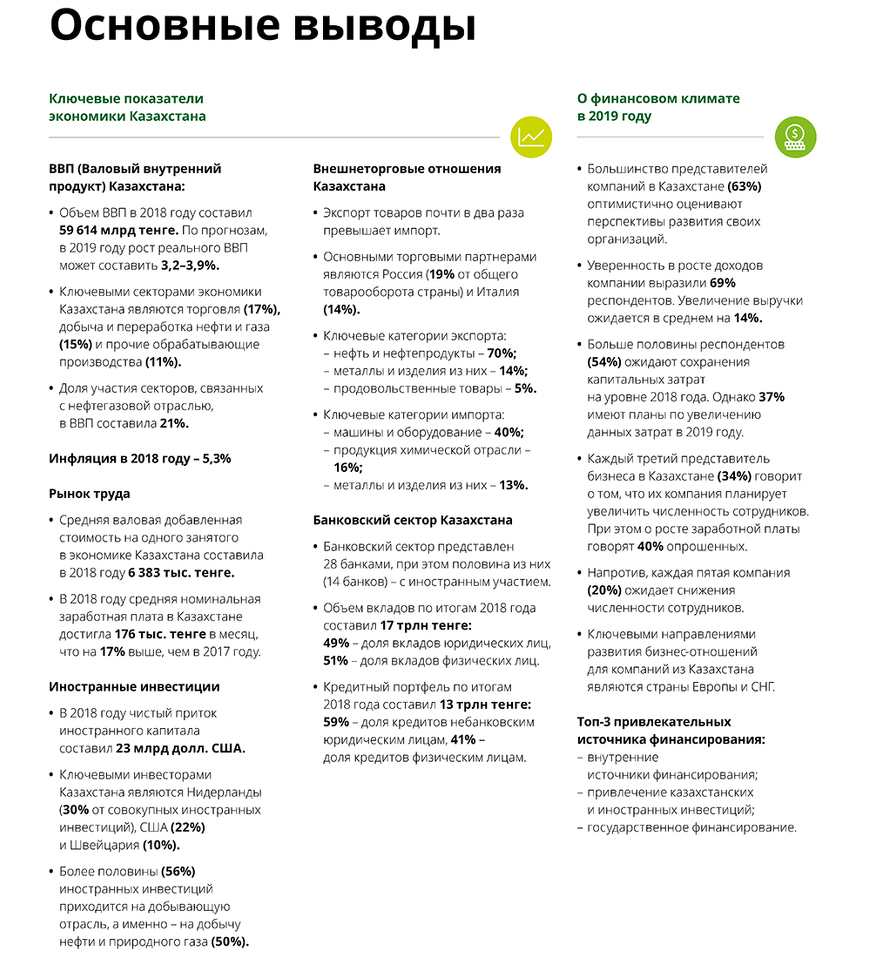 Основные выводы

Ключевые показатели экономики Казахстана

ВВП (Валовый внутренний продукт) Казахстана:

• Объем ВВП в 2018 году составил 59 614 млрд тенге. По прогнозам, в 2019 году рост реального ВВП может составить 3,2–3,9%.

• Ключевыми секторами экономики Казахстана являются торговля (17%), добыча и переработка нефти и газа (15%) и прочие обрабатывающие производства (11%).

• Доля участия секторов, связанных с нефтегазовой отраслью, в ВВП составила 21%.

Инфляция в 2018 году – 5,3%

Рынок труда

• Средняя валовая добавленная стоимость на одного занятого в экономике Казахстана составила в 2018 году 6 383 тыс. тенге.

• В 2018 году средняя номинальная заработная плата в Казахстане достигла 176 тыс. тенге в месяц, что на 17% выше, чем в 2017 году.

Иностранные инвестиции

• В 2018 году чистый приток иностранного капитала составил 23 млрд долл. США.

• Ключевыми инвесторами Казахстана являются Нидерланды (30% от совокупных иностранных инвестиций), США (22%) и Швейцария (10%).

• Более половины (56%) иностранных инвестиций приходится на добывающую отрасль, а именно – на добычу нефти и природного газа (50%).

Внешнеторговые отношения Казахстана

• Экспорт товаров почти в два раза превышает импорт.

• Основными торговыми партнерами являются Россия (19% от общего товарооборота страны) и Италия (14%).

• Ключевые категории экспорта:
– нефть и нефтепродукты – 70%;
– металлы и изделия из них – 14%;
– продовольственные товары – 5%.

• Ключевые категории импорта:
– машины и оборудование – 40%;
– продукция химической отрасли – 16%;
– металлы и изделия из них – 13%.

Банковский сектор Казахстана

• Банковский сектор представлен 28 банками, при этом половина из них (14 банков) – с иностранным участием.

• Объем вкладов по итогам 2018 года составил 17 трлн тенге:
49% – доля вкладов юридических лиц,
51% – доля вкладов физических лиц.

• Кредитный портфель по итогам 2018 года составил 13 трлн тенге:
59% – доля кредитов небанковским юридическим лицам, 41% – доля кредитов физическим лицам.

О финансовом климате в 2019 году

• Большинство представителей компаний в Казахстане (63%) оптимистично оценивают перспективы развития своих организаций.

• Уверенность в росте доходов компании выразили 69% респондентов. Увеличение выручки ожидается в среднем на 14%.

• Больше половины респондентов (54%) ожидают сохранения капитальных затрат на уровне 2018 года. Однако 37% имеют планы по увеличению данных затрат в 2019 году.

• Каждый третий представитель бизнеса в Казахстане (34%) говорит о том, что их компания планирует увеличить численность сотрудников. При этом о росте заработной платы говорят 40% опрошенных.

• Напротив, каждая пятая компания (20%) ожидает снижения численности сотрудников.

• Ключевыми направлениями развития бизнес-отношений для компаний из Казахстана являются страны Европы и СНГ.

Топ-3 привлекательных источника финансирования:
– внутренние источники финансирования;
– привлечение казахстанских и иностранных инвестиций;
– государственное финансирование.